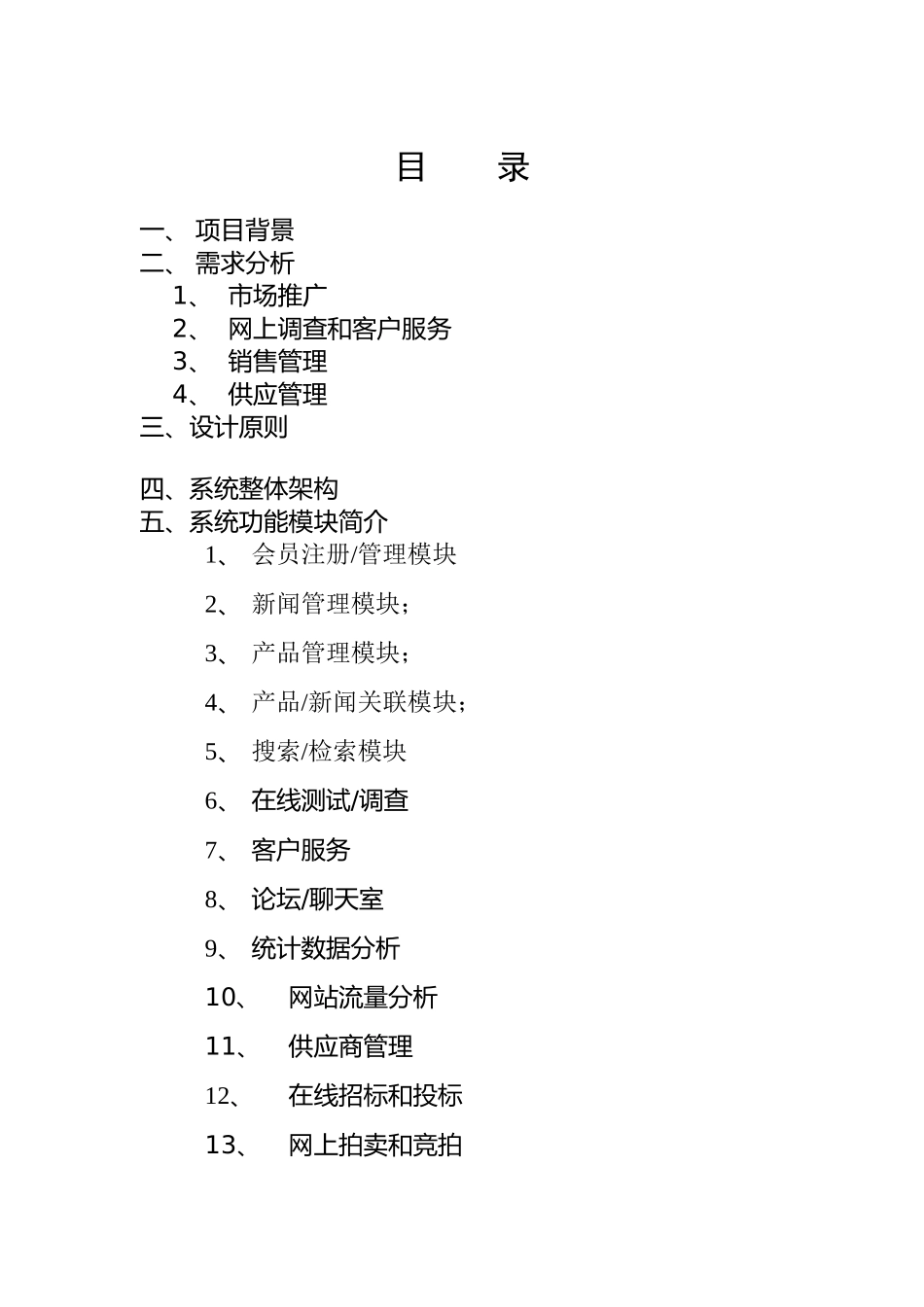 目　录

一、 项目背景
二、 需求分析
1、 市场推广
2、 网上调查和客户服务
3、 销售管理
4、 供应管理
三、设计原则

四、系统整体架构
五、系统功能模块简介
1、 会员注册/管理模块
2、 新闻管理模块；
3、 产品管理模块；
4、 产品/新闻关联模块；
5、 搜索/检索模块
6、 在线测试/调查
7、 客户服务
8、 论坛/聊天室
9、 统计数据分析
10、 网站流量分析
11、 供应商管理
12、 在线招标和投标
13、 网上拍卖和竞拍